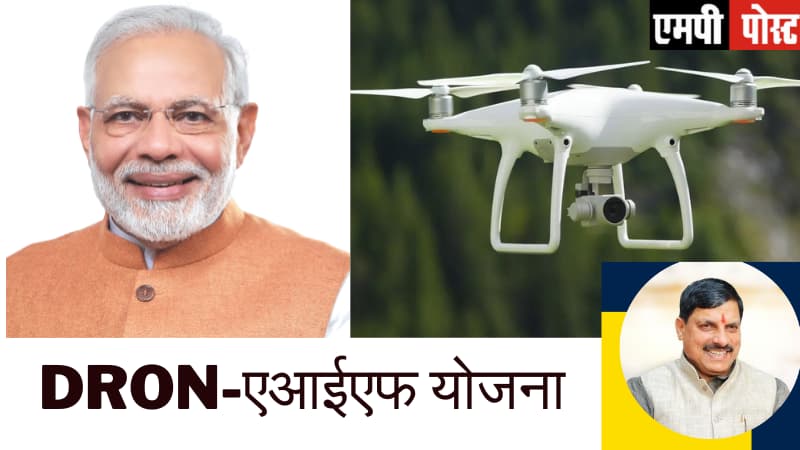 एमपी पोस्ट

DRON-एआईएफ योजना